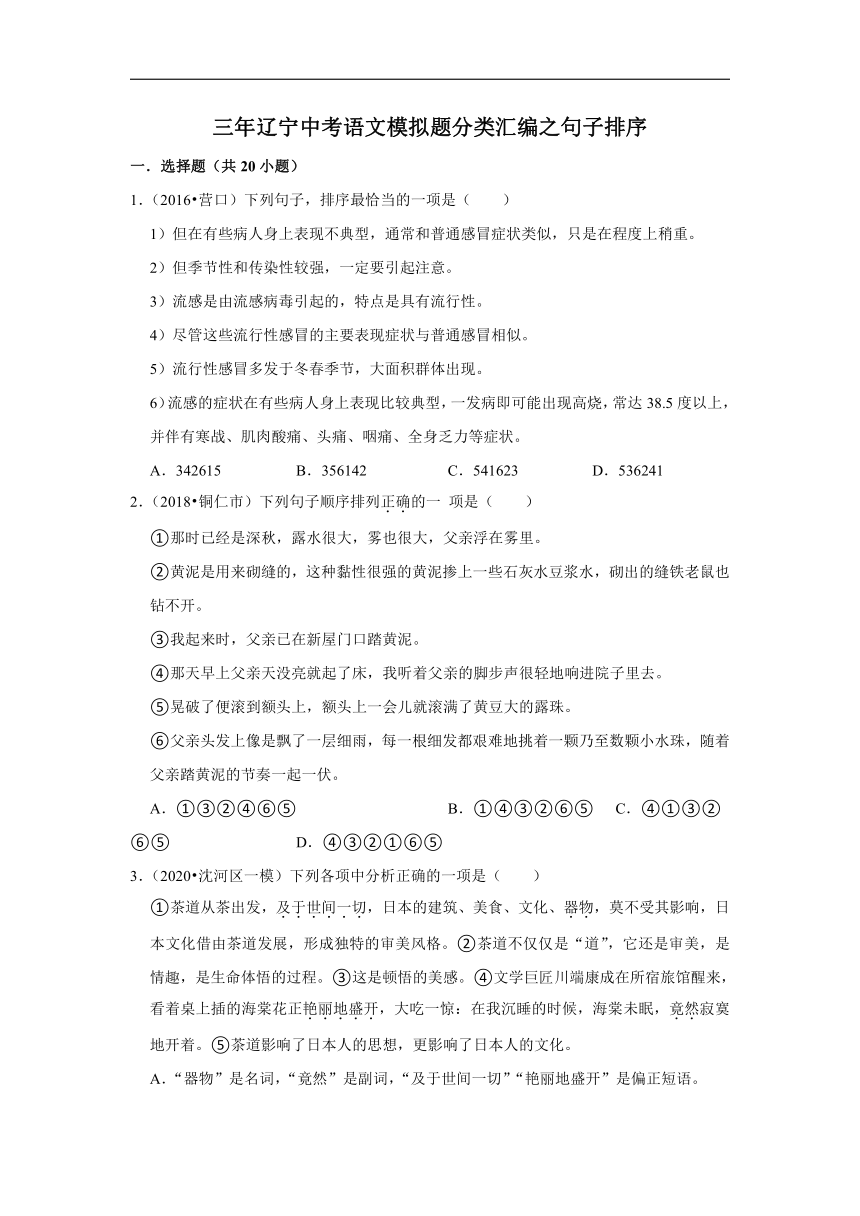 三年辽宁中考语文模拟题分类汇编之句子排序

一．选择题（共 20 小题）

1．（2016•营口）下列句子，排序最恰当的一项是（　　）

1）但在有些病人身上表现不典型，通常和普通感冒症状类似，只是在程度上稍重。

2）但季节性和传染性较强，一定要引起注意。

3）流感是由流感病毒引起的，特点是具有流行性。

4）尽管这些流行性感冒的主要表现症状与普通感冒相似。

5）流行性感冒多发于冬春季节，大面积群体出现。

6）流感的症状在有些病人身上表现比较典型，一发病即可能出现高烧，常达 38.5 度以上，并伴有寒战、肌肉酸痛、头痛、咽痛、全身乏力等症状。

A．342615　　B．356142　　C．541623　　D．536241

2．（2018•铜仁市）下列句子顺序排列正确的一 项是（　　）

①那时已经是深秋，露水很大，雾也很大，父亲浮在雾里。

②黄泥是用来砌缝的，这种黏性很强的黄泥掺上一些石灰水豆浆水，砌出的缝铁老鼠也钻不开。

③我起来时，父亲已在新屋门口踏黄泥。

④那天早上父亲天没亮就起了床，我听着父亲的脚步声很轻地响进院子里去。

⑤晃破了便滚到额头上，额头上一会儿就滚满了黄豆大的露珠。

⑥父亲头发上像是飘了一层细雨，每一根细发都艰难地挑着一颗乃至数颗小水珠，随着父亲踏黄泥的节奏一起一伏。

A．①③②④⑥⑤　　B．①④③②⑥⑤　　C．④①③②⑥⑤　　D．④③②①⑥⑤

3．（2020•沈河区一模）下列各项中分析正确的一项是（　　）

①茶道从茶出发，及于世间一切，日本的建筑、美食、文化、器物，莫不受其影响，日本文化借由茶道发展，形成独特的审美风格。②茶道不仅仅是“道”，它还是审美，是情趣，是生命体悟的过程。③这是顿悟的美感。④文学巨匠川端康成在所宿旅馆醒来，看着桌上插的海棠花正艳丽地盛开，大吃一惊：在我沉睡的时候，海棠未眠，竟然寂寞地开着。⑤茶道影响了日本人的思想，更影响了日本人的文化。

A．“器物”是名词，“竟然”是副词，“及于世间一切”“艳丽地盛开”是偏正短语。